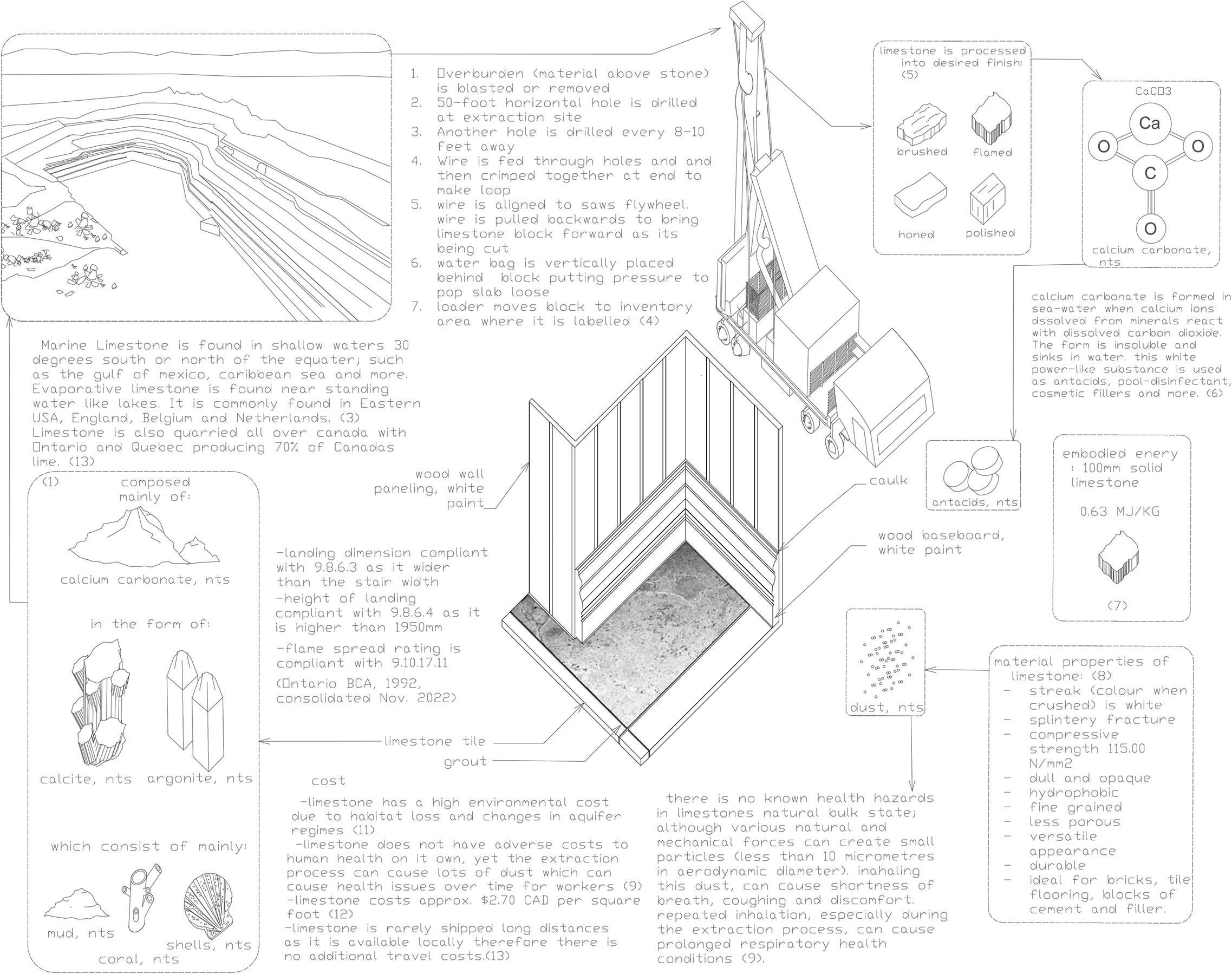 1. Overburden (material above stone) is blasted or removed
2. 50-foot horizontal hole is drilled at extraction site
3. Another hole is drilled every 8-10 feet away
4. Wire is fed through holes and and then crimped together at end to make loop
5. wire is aligned to saws flywheel. wire is pulled backwards to bring limestone block forward as its being cut
6. water bag is vertically placed behind block putting pressure to pop slab loose
7. loader moves block to inventory area where it is labelled (4)

limestone is processed into desired finish: (5)

brushed

flamed

honed

polished

CaCO3

Ca

O

O

C

O

calcium carbonate, nts

calcium carbonate is formed in sea-water when calcium ions dssolved from minerals react with dissolved carbon dioxide. The form is insoluble and sinks in water. this white power-like substance is used as antacids, pool-disinfectant, cosmetic fillers and more. (6)

Marine Limestone is found in shallow waters 30 degrees south or north of the equater; such as the gulf of mexico, caribbean sea and more. Evaporative limestone is found near standing water like lakes. It is commonly found in Eastern USA, England, Belgium and Netherlands. (3) Limestone is also quarried all over canada with Ontario and Quebec producing 70% of Canadas lime. (13)

(1) composed mainly of:

calcium carbonate, nts

in the form of:

calcite, nts

argonite, nts

which consist of mainly:

mud, nts

coral, nts

shells, nts

wood wall paneling, white paint

caulk

wood baseboard, white paint

antacids, nts

embodied enery : 100mm solid limestone

0.63 MJ/KG

(7)

-landing dimension compliant with 9.8.6.3 as it wider than the stair width
-height of landing compliant with 9.8.6.4 as it is higher than 1950mm
-flame spread rating is compliant with 9.10.17.11
(Ontario BCA, 1992, consolidated Nov. 2022)

limestone tile

grout

dust, nts

material properties of limestone: (8)
- streak (colour when crushed) is white
- splintery fracture
- compressive strength 115.00 N/mm2
- dull and opaque
- hydrophobic
- fine grained
- less porous
- versatile appearance
- durable
- ideal for bricks, tile flooring, blocks of cement and filler.

cost
-limestone has a high environmental cost due to habitat loss and changes in aquifer regimes (11)
-limestone does not have adverse costs to human health on it own, yet the extraction process can cause lots of dust which can cause health issues over time for workers (9)
-limestone costs approx. $2.70 CAD per square foot (12)
-limestone is rarely shipped long distances as it is available locally therefore there is no additional travel costs.(13)

there is no known health hazards in limestones natural bulk state; although various natural and mechanical forces can create small particles (less than 10 micrometres in aerodynamic diameter). inhaling this dust, can cause shortness of breath, coughing and discomfort. repeated inhalation, especially during the extraction process, can cause prolonged respiratory health conditions (9).